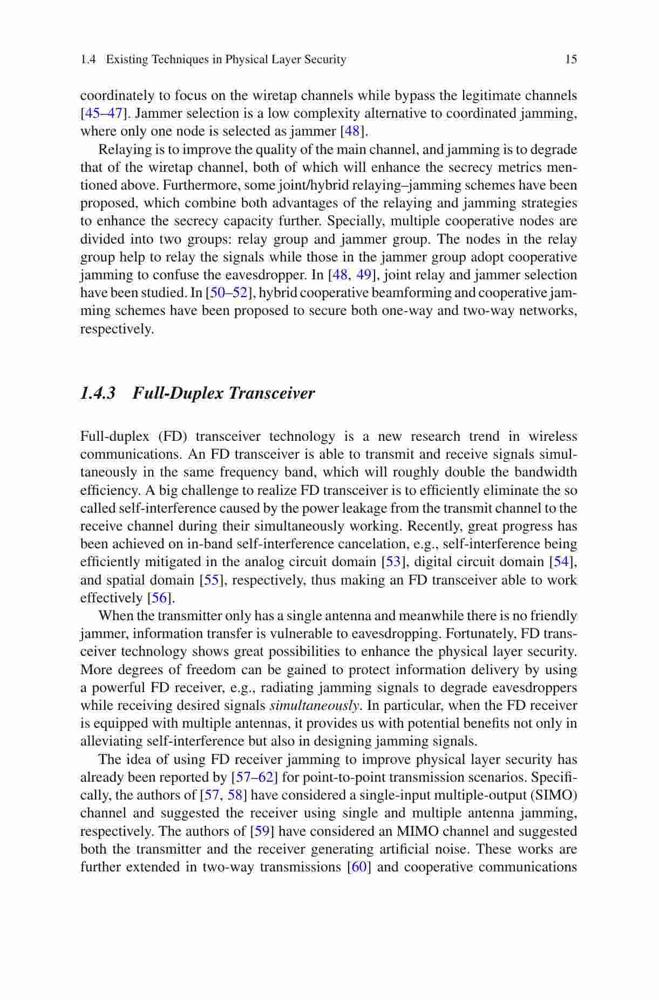 1.4 Existing Techniques in Physical Layer Security 15

coordinately to focus on the wiretap channels while bypass the legitimate channels [45–47]. Jammer selection is a low complexity alternative to coordinated jamming, where only one node is selected as jammer [48].

Relaying is to improve the quality of the main channel, and jamming is to degrade that of the wiretap channel, both of which will enhance the secrecy metrics mentioned above. Furthermore, some joint/hybrid relaying–jamming schemes have been proposed, which combine both advantages of the relaying and jamming strategies to enhance the secrecy capacity further. Specially, multiple cooperative nodes are divided into two groups: relay group and jammer group. The nodes in the relay group help to relay the signals while those in the jammer group adopt cooperative jamming to confuse the eavesdropper. In [48, 49], joint relay and jammer selection have been studied. In [50–52], hybrid cooperative beamforming and cooperative jamming schemes have been proposed to secure both one-way and two-way networks, respectively.

1.4.3 Full-Duplex Transceiver

Full-duplex (FD) transceiver technology is a new research trend in wireless communications. An FD transceiver is able to transmit and receive signals simultaneously in the same frequency band, which will roughly double the bandwidth efficiency. A big challenge to realize FD transceiver is to efficiently eliminate the so called self-interference caused by the power leakage from the transmit channel to the receive channel during their simultaneously working. Recently, great progress has been achieved on in-band self-interference cancelation, e.g., self-interference being efficiently mitigated in the analog circuit domain [53], digital circuit domain [54], and spatial domain [55], respectively, thus making an FD transceiver able to work effectively [56].

When the transmitter only has a single antenna and meanwhile there is no friendly jammer, information transfer is vulnerable to eavesdropping. Fortunately, FD transceiver technology shows great possibilities to enhance the physical layer security. More degrees of freedom can be gained to protect information delivery by using a powerful FD receiver, e.g., radiating jamming signals to degrade eavesdroppers while receiving desired signals simultaneously. In particular, when the FD receiver is equipped with multiple antennas, it provides us with potential benefits not only in alleviating self-interference but also in designing jamming signals.

The idea of using FD receiver jamming to improve physical layer security has already been reported by [57–62] for point-to-point transmission scenarios. Specifically, the authors of [57, 58] have considered a single-input multiple-output (SIMO) channel and suggested the receiver using single and multiple antenna jamming, respectively. The authors of [59] have considered an MIMO channel and suggested both the transmitter and the receiver generating artificial noise. These works are further extended in two-way transmissions [60] and cooperative communications